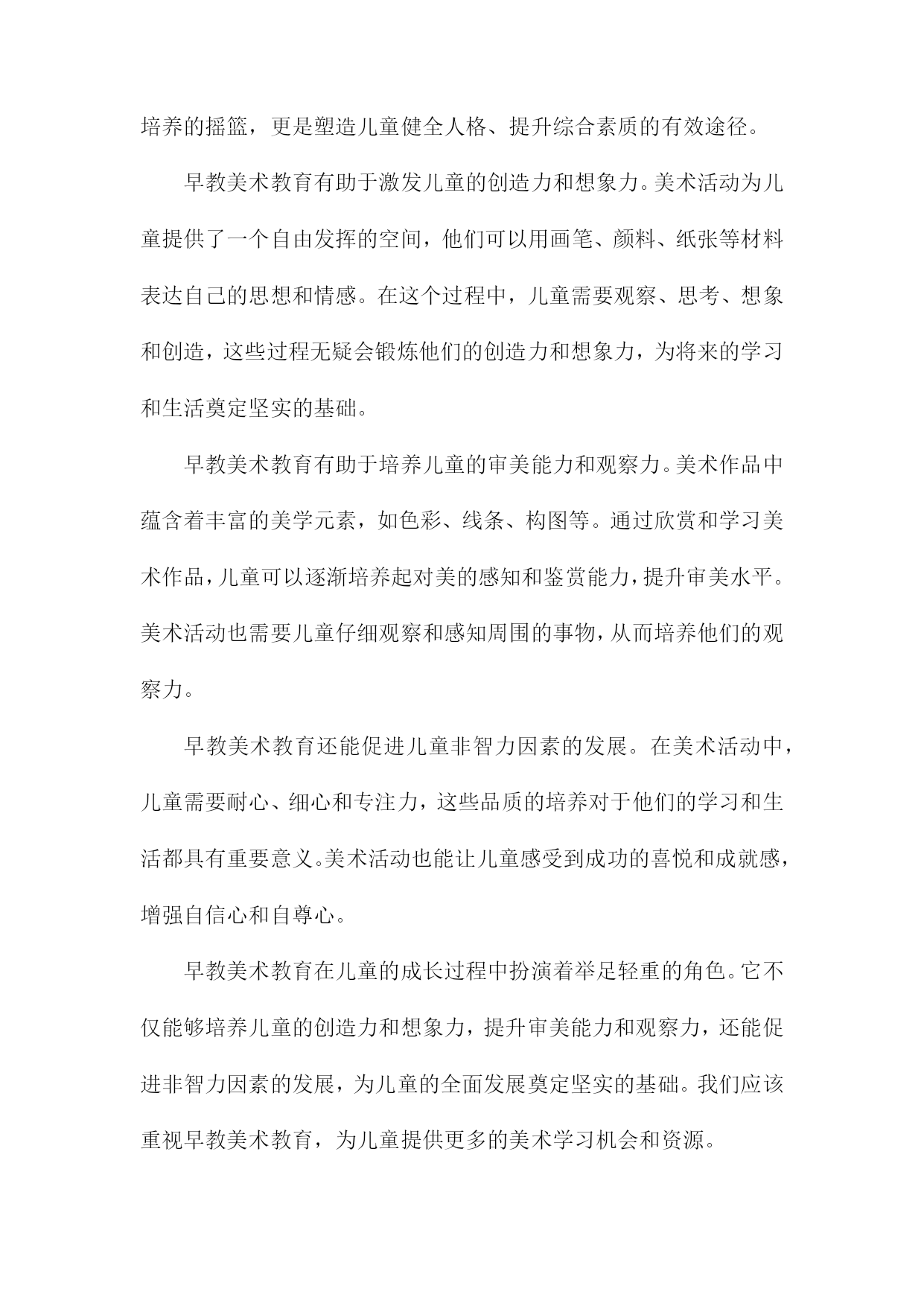 培养的摇篮，更是塑造儿童健全人格、提升综合素质的有效途径。

早教美术教育有助于激发儿童的创造力和想象力。美术活动为儿童提供了一个自由发挥的空间，他们可以用画笔、颜料、纸张等材料表达自己的思想和情感。在这个过程中，儿童需要观察、思考、想象和创造，这些过程无疑会锻炼他们的创造力和想象力，为将来的学习和生活奠定坚实的基础。

早教美术教育有助于培养儿童的审美能力和观察力。美术作品中蕴含着丰富的美学元素，如色彩、线条、构图等。通过欣赏和学习美术作品，儿童可以逐渐培养起对美的感知和鉴赏能力，提升审美水平。美术活动也需要儿童仔细观察和感知周围的事物，从而培养他们的观察力。

早教美术教育还能促进儿童非智力因素的发展。在美术活动中，儿童需要耐心、细心和专注力，这些品质的培养对于他们的学习和生活都具有重要意义。美术活动也能让儿童感受到成功的喜悦和成就感，增强自信心和自尊心。

早教美术教育在儿童的成长过程中扮演着举足轻重的角色。它不仅能够培养儿童的创造力和想象力，提升审美能力和观察力，还能促进非智力因素的发展，为儿童的全面发展奠定坚实的基础。我们应该重视早教美术教育，为儿童提供更多的美术学习机会和资源。